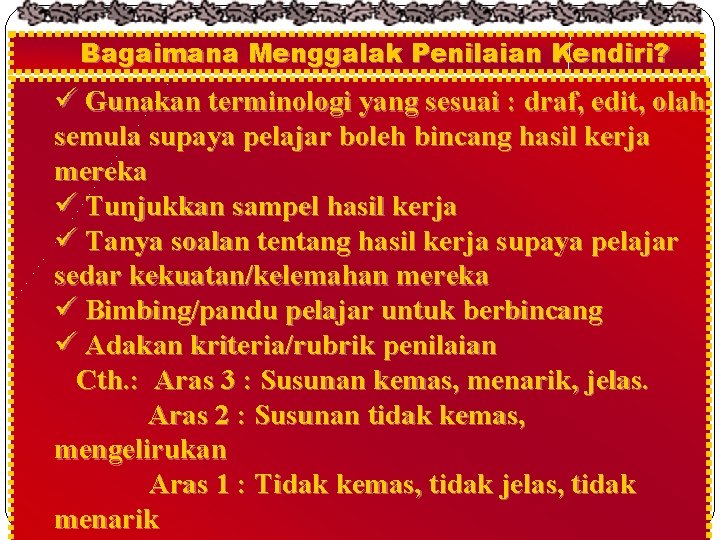 Bagaimana Menggalak Penilaian Kendiri?

✓ Gunakan terminologi yang sesuai : draf, edit, olah semula supaya pelajar boleh bincang hasil kerja mereka
✓ Tunjukkan sampel hasil kerja
✓ Tanya soalan tentang hasil kerja supaya pelajar sedar kekuatan/kelemahan mereka
✓ Bimbing/pandu pelajar untuk berbincang
✓ Adakan kriteria/rubrik penilaian
Cth.: Aras 3 : Susunan kemas, menarik, jelas.
Aras 2 : Susunan tidak kemas, mengelirukan
Aras 1 : Tidak kemas, tidak jelas, tidak menarik